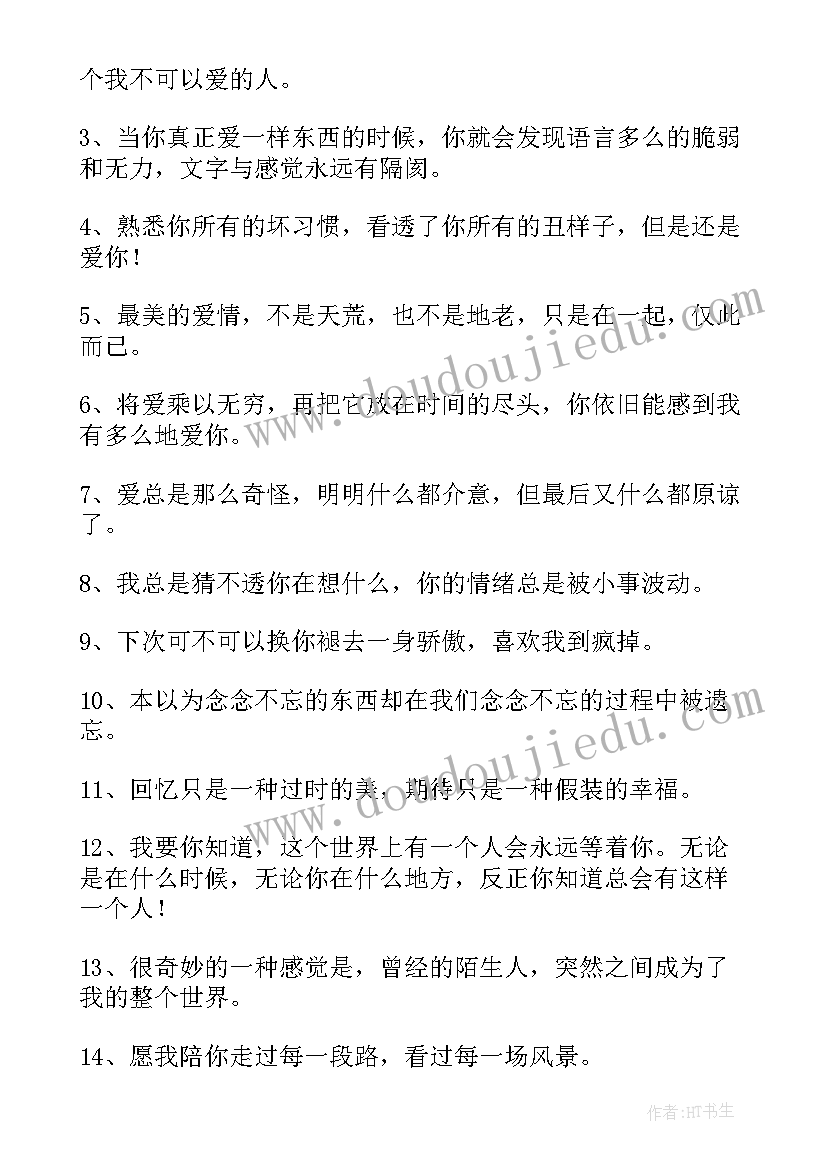 个我不可以爱的人。

3、当你真正爱一样东西的时候，你就会发现语言多么的脆弱和无力，文字与感觉永远有隔阂。

4、熟悉你所有的坏习惯，看透了你所有的丑样子，但是还是爱你！

5、最美的爱情，不是天荒，也不是地老，只是在一起，仅此而已。

6、将爱乘以无穷，再把它放在时间的尽头，你依旧能感到我有多么地爱你。

7、爱总是那么奇怪，明明什么都介意，但最后又什么都原谅了。

8、我总是猜不透你在想什么，你的情绪总是被小事波动。

9、下次可不可以换你褪去一身骄傲，喜欢我到疯掉。

10、本以为念念不忘的东西却在我们念念不忘的过程中被遗忘。

11、回忆只是一种过时的美，期待只是一种假装的幸福。

12、我要你知道，这个世界上有一个人会永远等着你。无论是在什么时候，无论你在什么地方，反正你知道总会有这样一个人！

13、很奇妙的一种感觉是，曾经的陌生人，突然之间成为了我的整个世界。

14、愿我陪你走过每一段路，看过每一场风景。

www.doudoujiedu.com

www.doudoujiedu.com

作者：HT书生